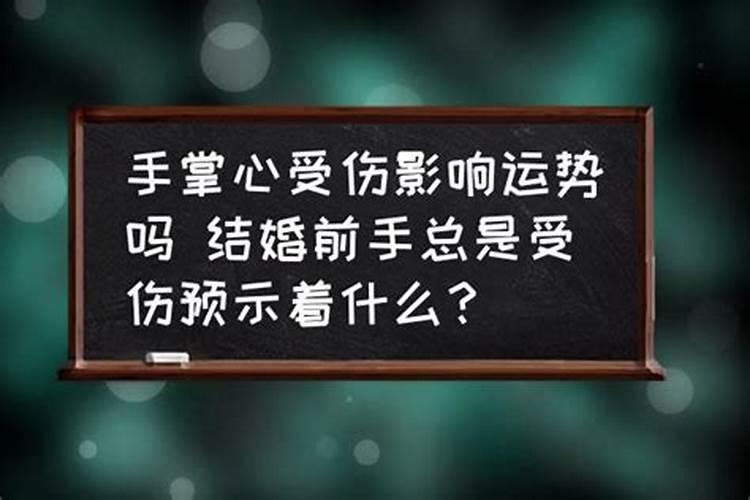 手掌心受伤影响运势吗 结婚前手总是受伤预示着什么？